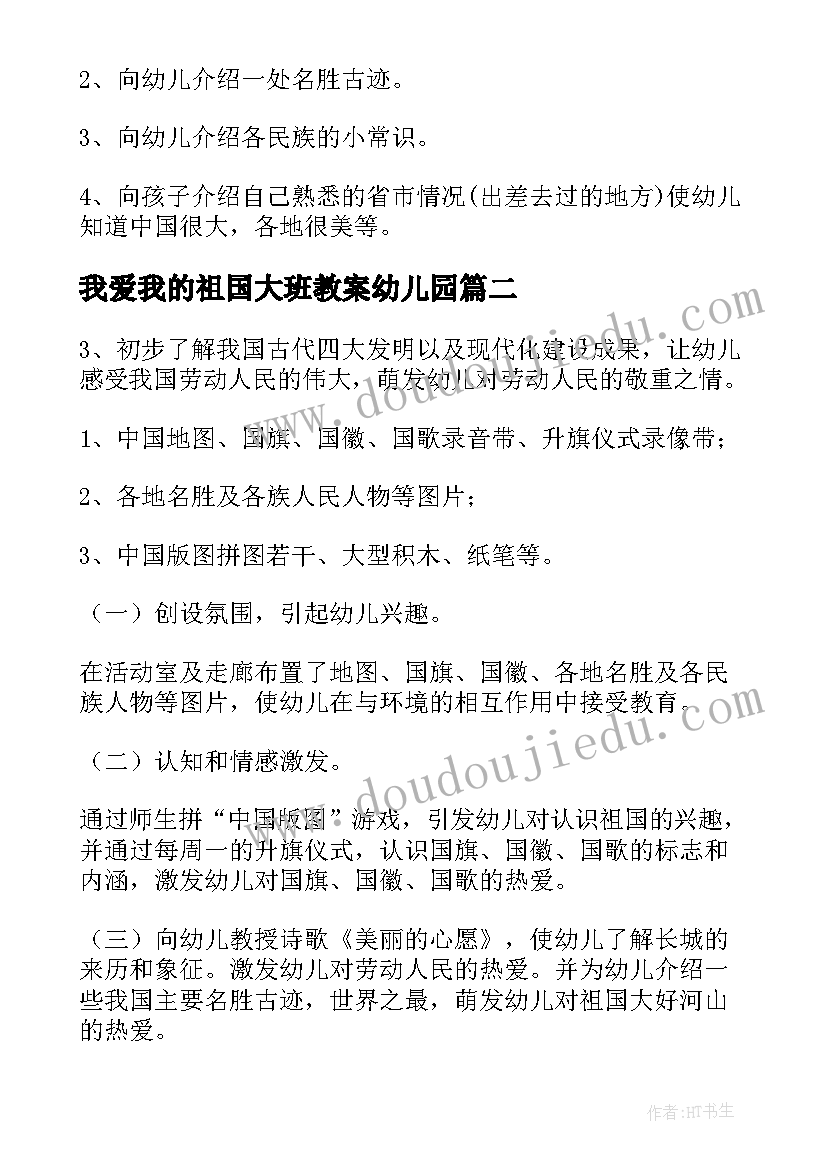 2、向幼儿介绍一处名胜古迹。

3、向幼儿介绍各民族的小常识。

4、向孩子介绍自己熟悉的省市情况(出差去过的地方)使幼儿知道中国很大，各地很美等。

我爱我的祖国大班教案幼儿园篇二

3、初步了解我国古代四大发明以及现代化建设成果，让幼儿感受我国劳动人民的伟大，萌发幼儿对劳动人民的敬重之情。

1、中国地图、国旗、国徽、国歌录音带、升旗仪式录像带；

2、各地名胜及各族人民人物等图片；

3、中国版图拼图若干、大型积木、纸笔等。

（一）创设氛围，引起幼儿兴趣。

在活动室及走廊布置了地图、国旗、国徽、各地名胜及各民族人物等图片，使幼儿在与环境的相互作用中接受教育。

（二）认知和情感激发。

通过师生拼“中国版图”游戏，引发幼儿对认识祖国的兴趣，并通过每周一的升旗仪式，认识国旗、国徽、国歌的标志和内涵，激发幼儿对国旗、国徽、国歌的热爱。

（三）向幼儿教授诗歌《美丽的心愿》，使幼儿了解长城的来历和象征。激发幼儿对劳动人民的热爱。并为幼儿介绍一些我国主要名胜古迹，世界之最，萌发幼儿对祖国大好河山的热爱。

www.doudoujiedu.com

www.doudoujiedu.com

作者:HT书生